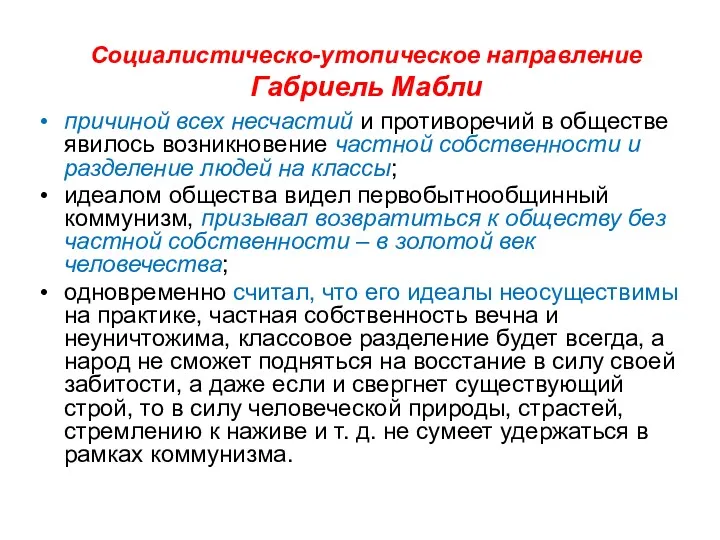 Социалистическо-утопическое направление
Габриель Мабли

• причиной всех несчастий и противоречий в обществе явилось возникновение частной собственности и разделение людей на классы;
• идеалом общества видел первобытнообщинный коммунизм, призывал возвратиться к обществу без частной собственности – в золотой век человечества;
• одновременно считал, что его идеалы неосуществимы на практике, частная собственность вечна и неуничтожима, классовое разделение будет всегда, а народ не сможет подняться на восстание в силу своей забитости, а даже если и свергнет существующий строй, то в силу человеческой природы, страстей, стремлению к наживе и т. д. не сумеет удержаться в рамках коммунизма.